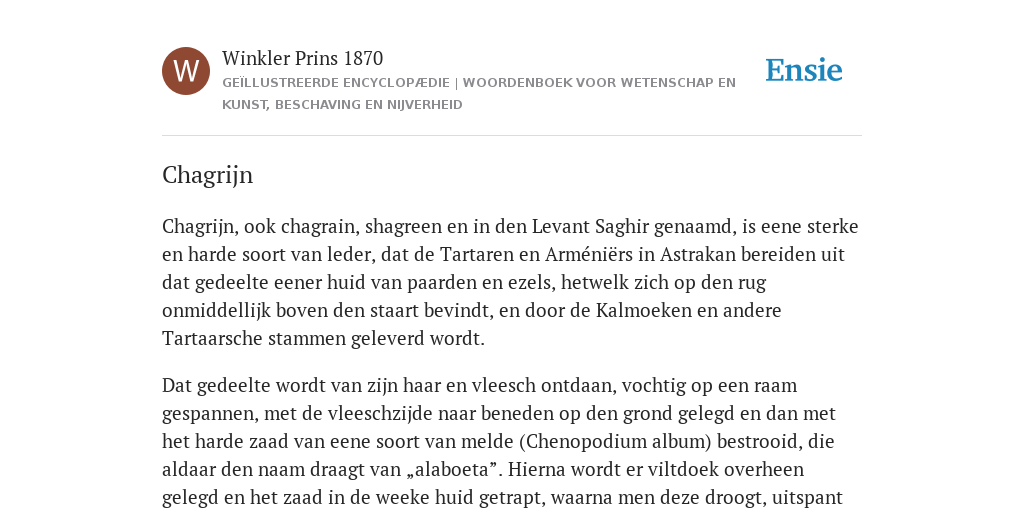 W

Winkler Prins 1870

GEÏLLUSTREERDE ENCYCLOPÆDIE | WOORDENBOEK VOOR WETENSCHAP EN KUNST, BESCHAVING EN NIJVERHEID

Ensie

Chagrijn

Chagrijn, ook chagrain, shagreen en in den Levant Saghir genaamd, is eene sterke en harde soort van leder, dat de Tartaren en Arméniërs in Astrakan bereiden uit dat gedeelte eener huid van paarden en ezels, hetwelk zich op den rug onmiddellijk boven den staart bevindt, en door de Kalmoeken en andere Tartaarsche stammen geleverd wordt.

Dat gedeelte wordt van zijn haar en vleesch ontdaan, vochtig op een raam gespannen, met de vleeschzijde naar beneden op den grond gelegd en dan met het harde zaad van eene soort van melde (Chenopodium album) bestrooid, die aldaar den naam draagt van „alaboeta”. Hierna wordt er viltdoek overheen gelegd en het zaad in de weeke huid getrapt, waarna men deze droogt, uitspant